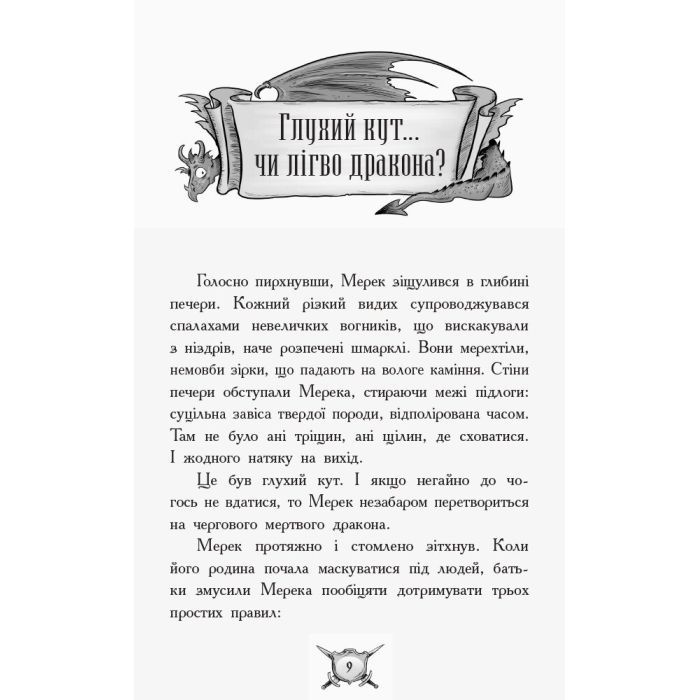 Глухий кут... чи лігво дракона?

Голосно пирхнувши, Мерек зіщулився в глибині печери. Кожний різкий видих супроводжувався спалахами невеличких вогників, що вискакували з ніздрів, наче розпечені шмарклі. Вони мерехтіли, немовби зірки, що падають на вологе каміння. Стіни печери обступали Мерека, стираючи межі підлоги: суцільна завіса твердої породи, відполірована часом. Там не було ані тріщин, ані щілин, де сховатися. І жодного натяку на вихід.

Це був глухий кут. І якщо негайно до чогось не вдатися, то Мерек незабаром перетвориться на чергового мертвого дракона.

Мерек протяжно і стомлено зітхнув. Коли його родина почала маскуватися під людей, батьки змусили Мерека пообіцяти дотримувати трьох простих правил:

9